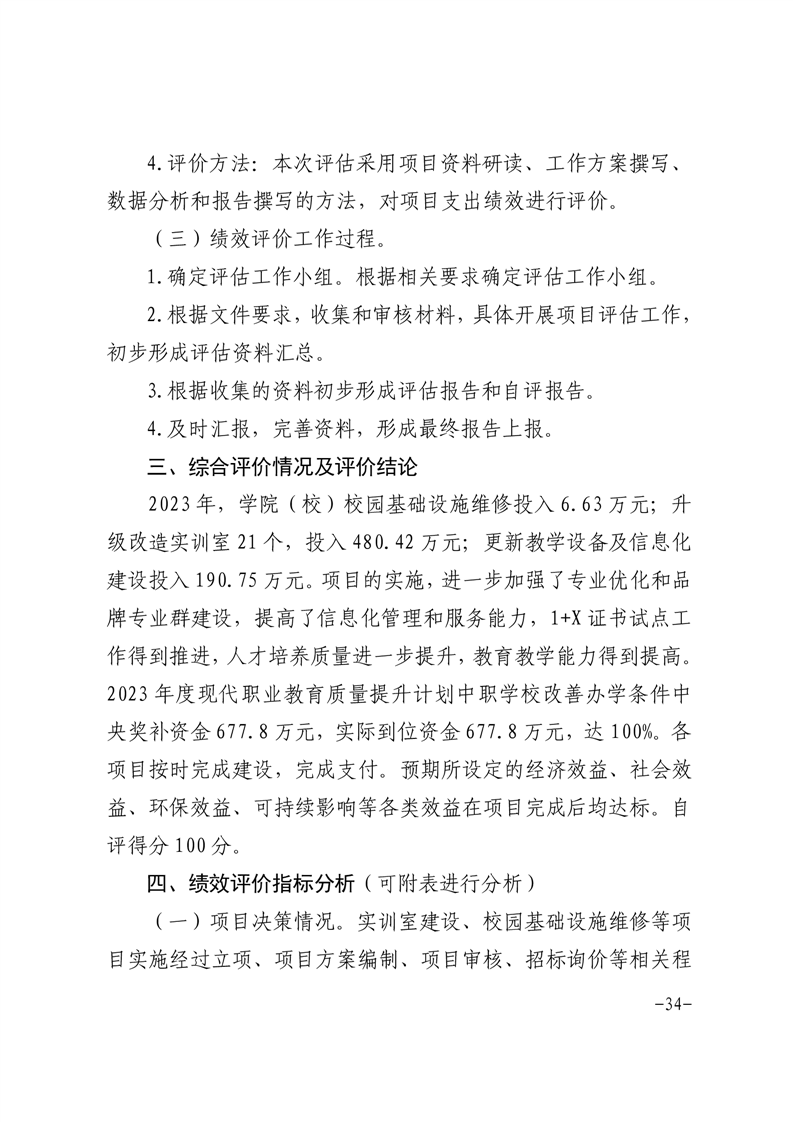 4.评价方法：本次评估采用项目资料研读、工作方案撰写、数据分析和报告撰写的方法，对项目支出绩效进行评价。

（三）绩效评价工作过程。

1.确定评估工作小组。根据相关要求确定评估工作小组。

2.根据文件要求，收集和审核材料，具体开展项目评估工作，初步形成评估资料汇总。

3.根据收集的资料初步形成评估报告和自评报告。

4.及时汇报，完善资料，形成最终报告上报。

三、综合评价情况及评价结论

2023年，学院（校）校园基础设施维修投入6.63万元；升级改造实训室21个，投入480.42万元；更新教学设备及信息化建设投入190.75万元。项目的实施，进一步加强了专业优化和品牌专业群建设，提高了信息化管理和服务能力，1+X证书试点工作得到推进，人才培养质量进一步提升，教育教学能力得到提高。2023年度现代职业教育质量提升计划中职学校改善办学条件中央奖补资金677.8万元，实际到位资金677.8万元，达100%。各项目按时完成建设，完成支付。预期所设定的经济效益、社会效益、环保效益、可持续影响等各类效益在项目完成后均达标。自评得分100分。

四、绩效评价指标分析（可附表进行分析）

（一）项目决策情况。实训室建设、校园基础设施维修等项目实施经过立项、项目方案编制、项目审核、招标询价等相关程

-34-